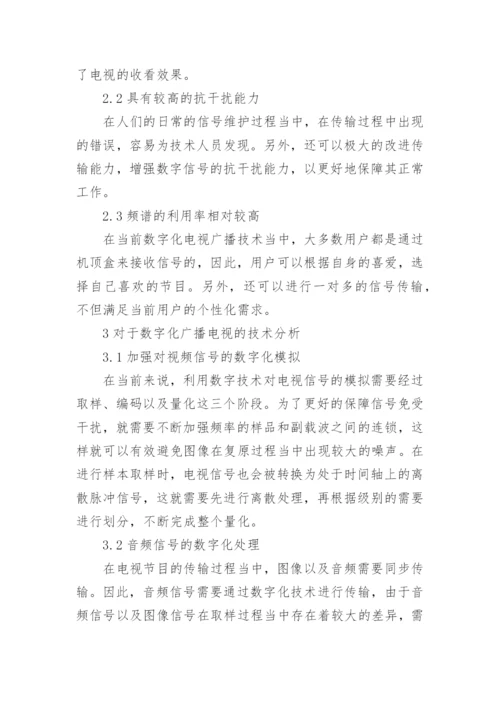 了电视的收看效果。

2.2 具有较高的抗干扰能力

在人们的日常的信号维护过程当中，在传输过程中出现的错误，容易为技术人员发现。另外，还可以极大的改进传输能力，增强数字信号的抗干扰能力，以更好地保障其正常工作。

2.3 频谱的利用率相对较高

在当前数字化电视广播技术当中，大多数用户都是通过机顶盒来接收信号的，因此，用户可以根据自身的喜爱，选择自己喜欢的节目。另外，还可以进行一对多的信号传输，不但满足当前用户的个性化需求。

3 对于数字化广播电视的技术分析

3.1 加强对视频信号的数字化模拟

在当前来说，利用数字技术对电视信号的模拟需要经过取样、编码以及量化这三个阶段。为了更好的保障信号免受干扰，就需要不断加强频率的样品和副载波之间的连锁，这样就可以有效避免图像在复原过程当中出现较大的噪声。在进行样本取样时，电视信号也会被转换为处于时间轴上的离散脉冲信号，这就需要先进行离散处理，再根据级别的需要进行划分，不断完成整个量化。

3.2 音频信号的数字化处理

在电视节目的传输过程当中，图像以及音频需要同步传输。因此，音频信号需要通过数字化技术进行传输，由于音频信号以及图像信号在取样过程当中存在着较大的差异，需